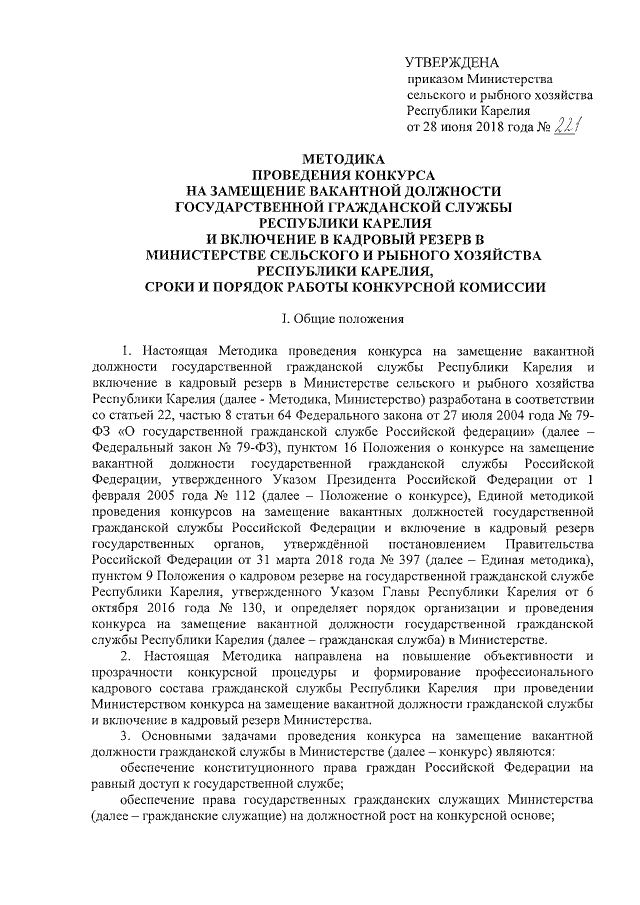 УТВЕРЖДЕНА
приказом Министерства сельского и рыбного хозяйства Республики Карелия
от 28 июня 2018 года № 221

МЕТОДИКА
ПРОВЕДЕНИЯ КОНКУРСА
НА ЗАМЕЩЕНИЕ ВАКАНТНОЙ ДОЛЖНОСТИ
ГОСУДАРСТВЕННОЙ ГРАЖДАНСКОЙ СЛУЖБЫ
РЕСПУБЛИКИ КАРЕЛИЯ
И ВКЛЮЧЕНИЕ В КАДРОВЫЙ РЕЗЕРВ В
МИНИСТЕРСТВЕ СЕЛЬСКОГО И РЫБНОГО ХОЗЯЙСТВА
РЕСПУБЛИКИ КАРЕЛИЯ,
СРОКИ И ПОРЯДОК РАБОТЫ КОНКУРСНОЙ КОМИССИИ

I. Общие положения

1. Настоящая Методика проведения конкурса на замещение вакантной должности государственной гражданской службы Республики Карелия и включение в кадровый резерв в Министерстве сельского и рыбного хозяйства Республики Карелия (далее - Методика, Министерство) разработана в соответствии со статьей 22, частью 8 статьи 64 Федерального закона от 27 июля 2004 года № 79-ФЗ «О государственной гражданской службе Российской федерации» (далее – Федеральный закон № 79-ФЗ), пунктом 16 Положения о конкурсе на замещение вакантной должности государственной гражданской службы Российской Федерации, утвержденного Указом Президента Российской Федерации от 1 февраля 2005 года № 112 (далее – Положение о конкурсе), Единой методикой проведения конкурсов на замещение вакантных должностей государственной гражданской службы Российской Федерации и включение в кадровый резерв государственных органов, утверждённой постановлением Правительства Российской Федерации от 31 марта 2018 года № 397 (далее – Единая методика), пунктом 9 Положения о кадровом резерве на государственной гражданской службе Республики Карелия, утвержденного Указом Главы Республики Карелия от 6 октября 2016 года № 130, и определяет порядок организации и проведения конкурса на замещение вакантной должности государственной гражданской службы Республики Карелия (далее – гражданская служба) в Министерстве.

2. Настоящая Методика направлена на повышение объективности и прозрачности конкурсной процедуры и формирование профессионального кадрового состава гражданской службы Республики Карелия при проведении Министерством конкурса на замещение вакантной должности гражданской службы и включение в кадровый резерв Министерства.

3. Основными задачами проведения конкурса на замещение вакантной должности гражданской службы в Министерстве (далее – конкурс) являются:

обеспечение конституционного права граждан Российской Федерации на равный доступ к государственной службе;

обеспечение права государственных гражданских служащих Министерства (далее – гражданские служащие) на должностной рост на конкурсной основе;